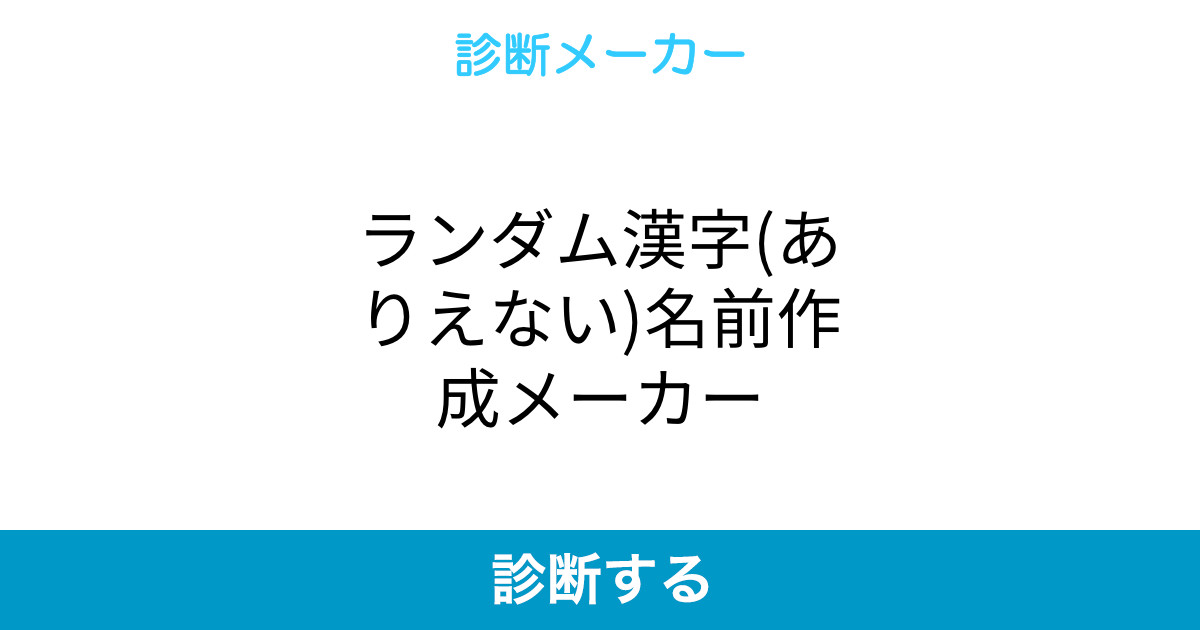 診断メーカー

ランダム漢字(ありえない)名前作成メーカー

診断する